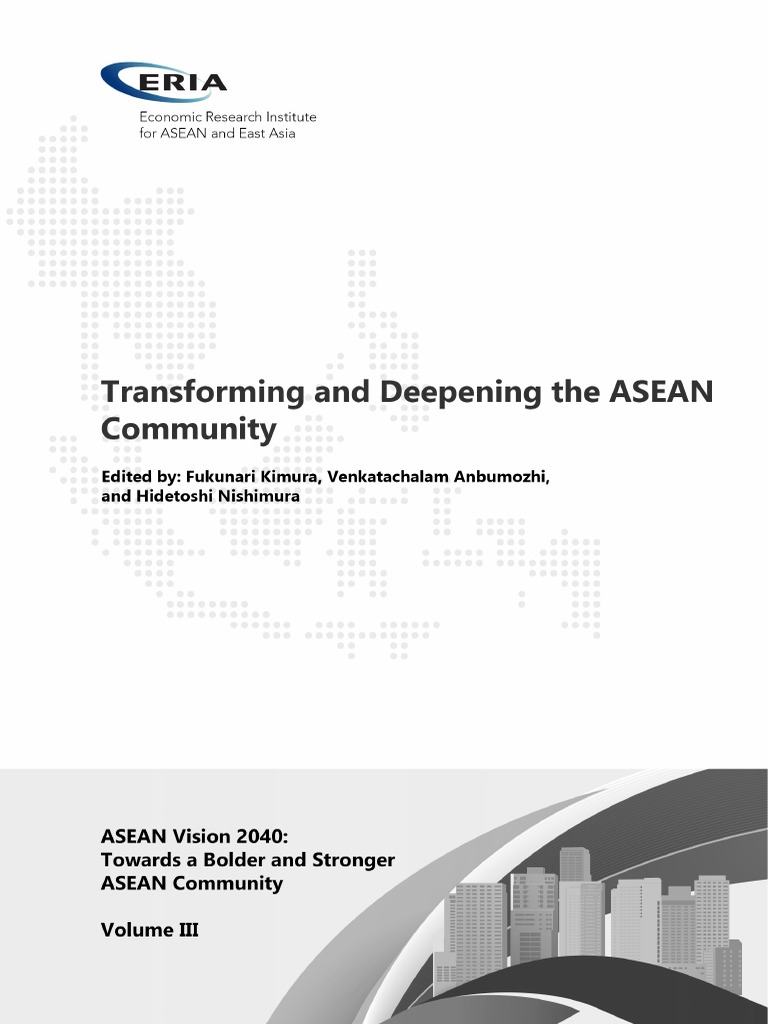 ERIA
Economic Research Institute
for ASEAN and East Asia

Transforming and Deepening the ASEAN Community

Edited by: Fukunari Kimura, Venkatachalam Anbumozhi, and Hidetoshi Nishimura

ASEAN Vision 2040:
Towards a Bolder and Stronger ASEAN Community

Volume III